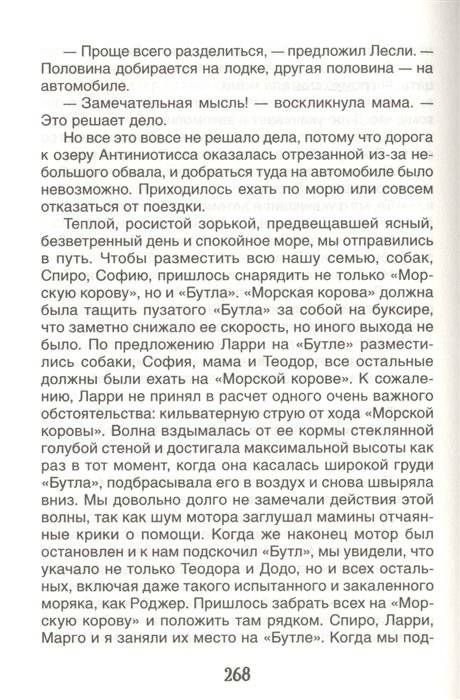 — Проще всего разделиться, — предложил Лесли. — Половина добирается на лодке, другая половина — на автомобиле.

— Замечательная мысль! — воскликнула мама. — Это решает дело.

Но все это вовсе не решало дела, потому что дорога к озеру Антиниотисса оказалась отрезанной из-за небольшого обвала, и добраться туда на автомобиле было невозможно. Приходилось ехать по морю или совсем отказаться от поездки.

Теплой, росистой зорькой, предвещавшей ясный, безветренный день и спокойное море, мы отправились в путь. Чтобы разместить всю нашу семью, собак, Спиро, Софию, пришлось снарядить не только «Морскую корову», но и «Бутла». «Морская корова» должна была тащить пузатого «Бутла» за собой на буксире, что заметно снижало ее скорость, но иного выхода не было. По предложению Ларри на «Бутле» разместились собаки, София, мама и Теодор, все остальные должны были ехать на «Морской корове». К сожалению, Ларри не принял в расчет одного очень важного обстоятельства: кильватерную струю от хода «Морской коровы». Волна вздымалась от ее кормы стеклянной голубой стеной и достигала максимальной высоты как раз в тот момент, когда она касалась широкой груди «Бутла», подбрасывала его в воздух и снова швыряла вниз. Мы довольно долго не замечали действия этой волны, так как шум мотора заглушал мамины отчаянные крики о помощи. Когда же наконец мотор был остановлен и к нам подскочил «Бутл», мы увидели, что укачало не только Теодора и Додо, но и всех остальных, включая даже такого испытанного и закаленного моряка, как Роджер. Пришлось забрать всех на «Морскую корову» и положить там рядком. Спиро, Ларри, Марго и я заняли их место на «Бутле». Когда мы под-

268